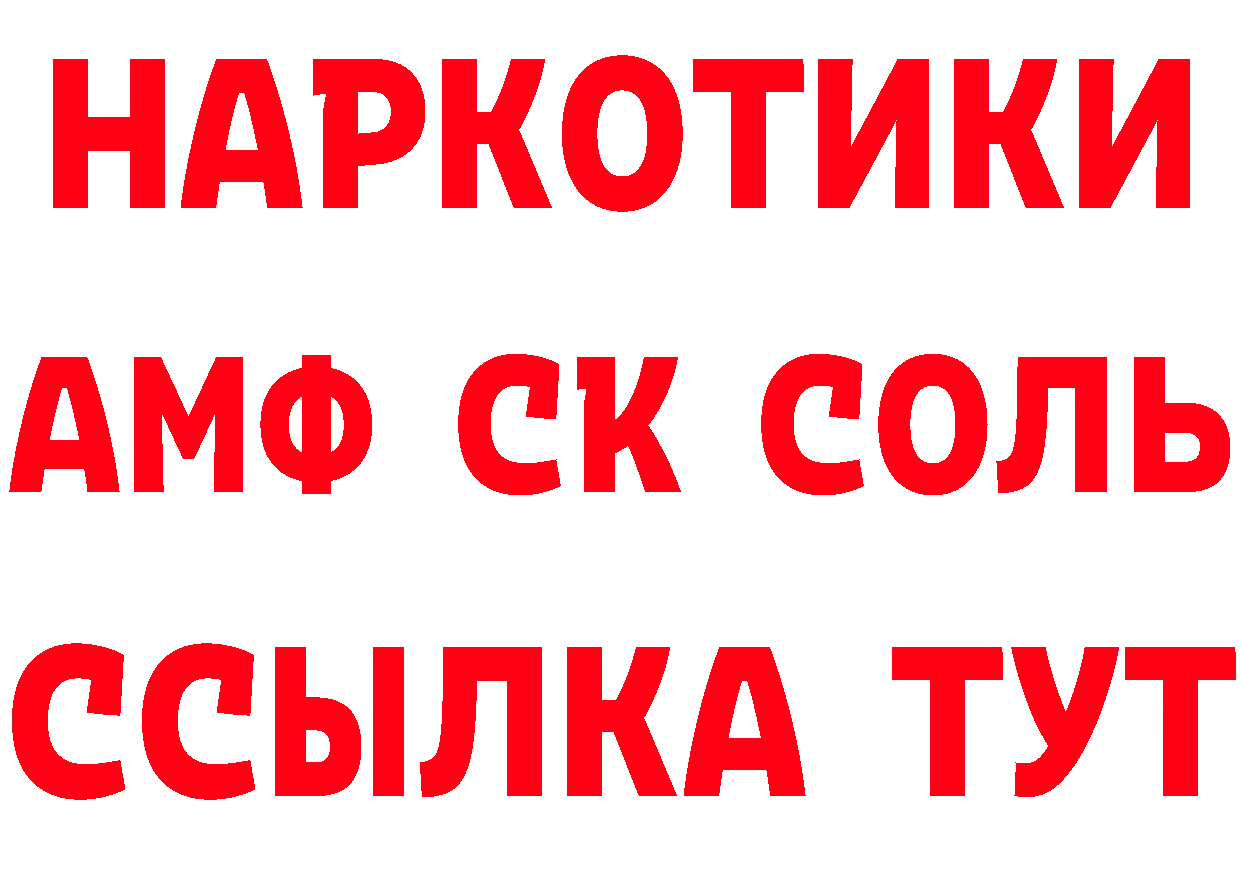 НАРКОТИКИ
АМФ СК СОЛЬ
ССЫЛКА ТУТ